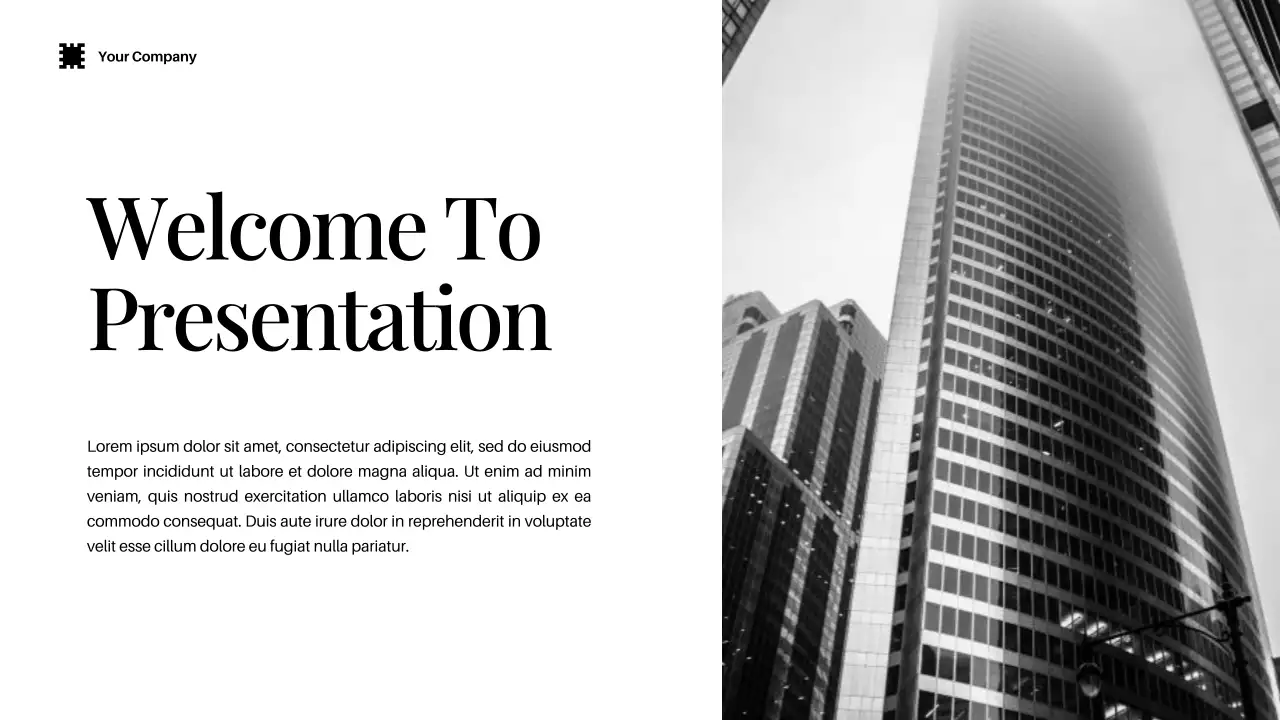 Your Company

Welcome To Presentation

Lorem ipsum dolor sit amet, consectetur adipiscing elit, sed do eiusmod tempor incididunt ut labore et dolore magna aliqua. Ut enim ad minim veniam, quis nostrud exercitation ullamco laboris nisi ut aliquip ex ea commodo consequat. Duis aute irure dolor in reprehenderit in voluptate velit esse cillum dolore eu fugiat nulla pariatur.